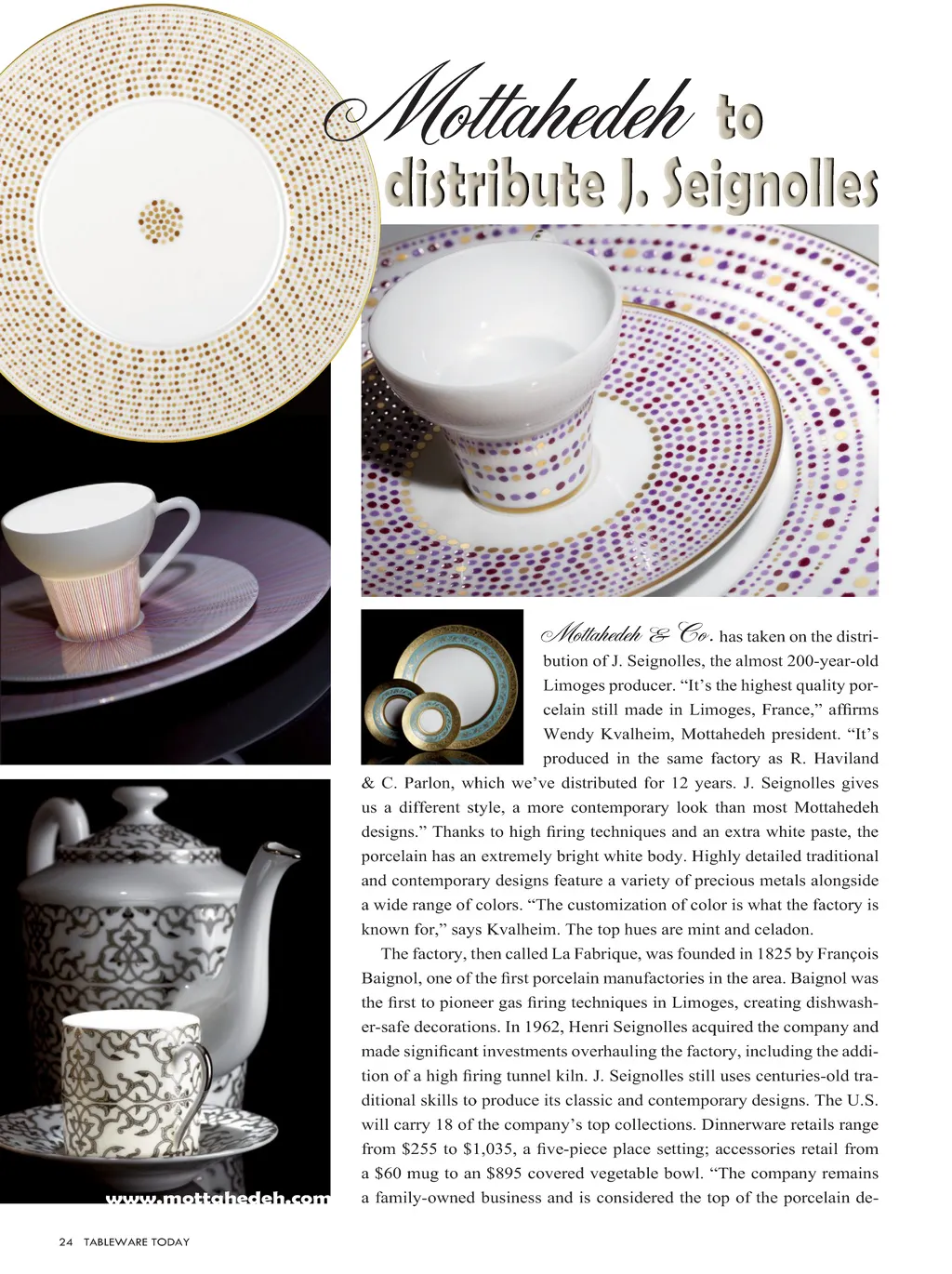 Mottahedeh to distribute J. Seignolles

Mottahedeh & Co. has taken on the distribution of J. Seignolles, the almost 200-year-old Limoges producer. "It's the highest quality porcelain still made in Limoges, France," affirms Wendy Kvalheim, Mottahedeh president. "It's produced in the same factory as R. Haviland & C. Parlon, which we've distributed for 12 years. J. Seignolles gives us a different style, a more contemporary look than most Mottahedeh designs." Thanks to high firing techniques and an extra white paste, the porcelain has an extremely bright white body. Highly detailed traditional and contemporary designs feature a variety of precious metals alongside a wide range of colors. "The customization of color is what the factory is known for," says Kvalheim. The top hues are mint and celadon.

The factory, then called La Fabrique, was founded in 1825 by François Baignol, one of the first porcelain manufactories in the area. Baignol was the first to pioneer gas firing techniques in Limoges, creating dishwasher-safe decorations. In 1962, Henri Seignolles acquired the company and made significant investments overhauling the factory, including the addition of a high firing tunnel kiln. J. Seignolles still uses centuries-old traditional skills to produce its classic and contemporary designs. The U.S. will carry 18 of the company's top collections. Dinnerware retails range from $255 to $1,035, a five-piece place setting; accessories retail from a $60 mug to an $895 covered vegetable bowl. "The company remains a family-owned business and is considered the top of the porcelain de-

www.mottahedeh.com

24 TABLEWARE TODAY